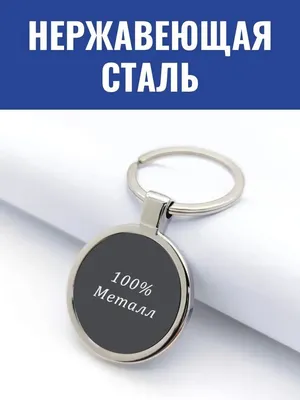 НЕРЖАВЕЮЩАЯ СТАЛЬ

100%
Металл